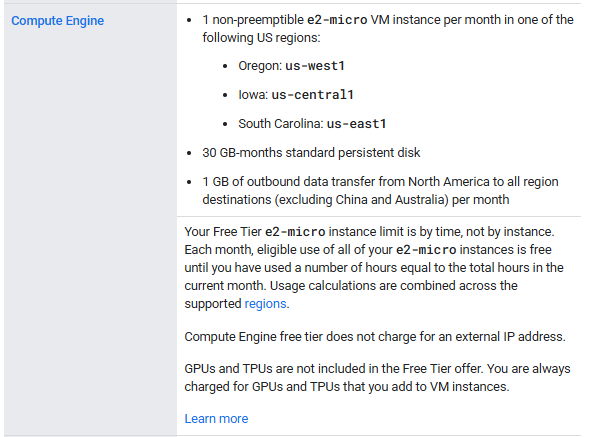 Compute Engine

- 1 non-preemptible e2-micro VM instance per month in one of the following US regions:
  - Oregon: us-west1
  - Iowa: us-central1
  - South Carolina: us-east1
- 30 GB-months standard persistent disk
- 1 GB of outbound data transfer from North America to all region destinations (excluding China and Australia) per month

Your Free Tier e2-micro instance limit is by time, not by instance. Each month, eligible use of all of your e2-micro instances is free until you have used a number of hours equal to the total hours in the current month. Usage calculations are combined across the supported regions.

Compute Engine free tier does not charge for an external IP address.

GPUs and TPUs are not included in the Free Tier offer. You are always charged for GPUs and TPUs that you add to VM instances.

Learn more